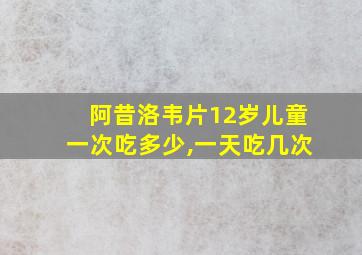 阿昔洛韦片12岁儿童一次吃多少,一天吃几次